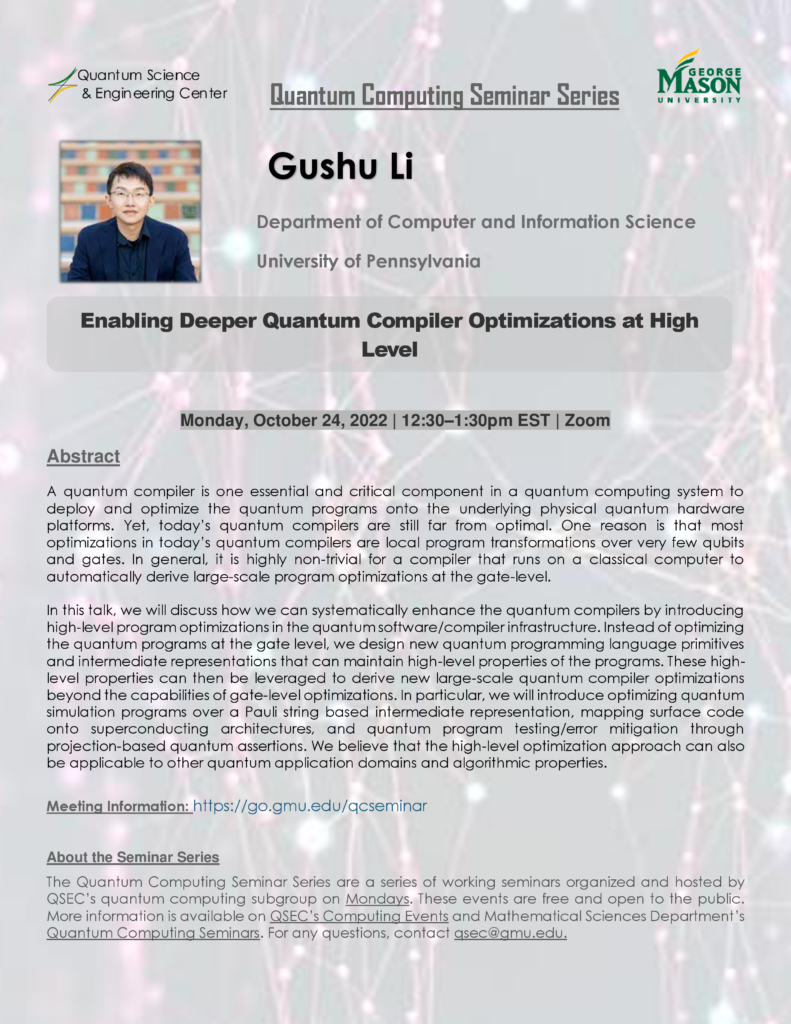 Quantum Science & Engineering Center

Quantum Computing Seminar Series

GEORGE MASON UNIVERSITY

Gushu Li

Department of Computer and Information Science

University of Pennsylvania

Enabling Deeper Quantum Compiler Optimizations at High Level

Monday, October 24, 2022 | 12:30–1:30pm EST | Zoom

Abstract

A quantum compiler is one essential and critical component in a quantum computing system to deploy and optimize the quantum programs onto the underlying physical quantum hardware platforms. Yet, today's quantum compilers are still far from optimal. One reason is that most optimizations in today's quantum compilers are local program transformations over very few qubits and gates. In general, it is highly non-trivial for a compiler that runs on a classical computer to automatically derive large-scale program optimizations at the gate-level.

In this talk, we will discuss how we can systematically enhance the quantum compilers by introducing high-level program optimizations in the quantum software/compiler infrastructure. Instead of optimizing the quantum programs at the gate level, we design new quantum programming language primitives and intermediate representations that can maintain high-level properties of the programs. These high-level properties can then be leveraged to derive new large-scale quantum compiler optimizations beyond the capabilities of gate-level optimizations. In particular, we will introduce optimizing quantum simulation programs over a Pauli string based intermediate representation, mapping surface code onto superconducting architectures, and quantum program testing/error mitigation through projection-based quantum assertions. We believe that the high-level optimization approach can also be applicable to other quantum application domains and algorithmic properties.

Meeting Information: https://go.gmu.edu/qcseminar

About the Seminar Series

The Quantum Computing Seminar Series are a series of working seminars organized and hosted by QSEC's quantum computing subgroup on Mondays. These events are free and open to the public. More information is available on QSEC's Computing Events and Mathematical Sciences Department's Quantum Computing Seminars. For any questions, contact qsec@gmu.edu.